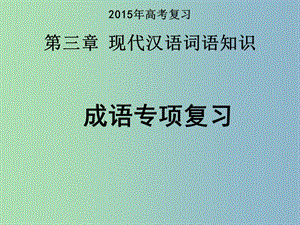 2015年高考复习

第三章 现代汉语词语知识

成语专项复习